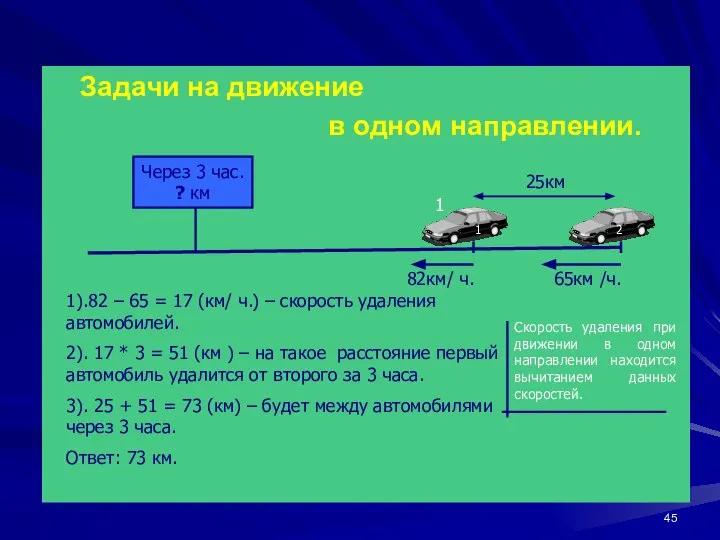 Задачи на движение

в одном направлении.

Через 3 час.
? км

25км

1

1

2

82км/ ч.

65км /ч.

1).82 – 65 = 17 (км/ ч.) – скорость удаления автомобилей.

2). 17 * 3 = 51 (км ) – на такое расстояние первый автомобиль удалится от второго за 3 часа.

3). 25 + 51 = 73 (км) – будет между автомобилями через 3 часа.

Ответ: 73 км.

Скорость удаления при движении в одном направлении находится вычитанием данных скоростей.

45